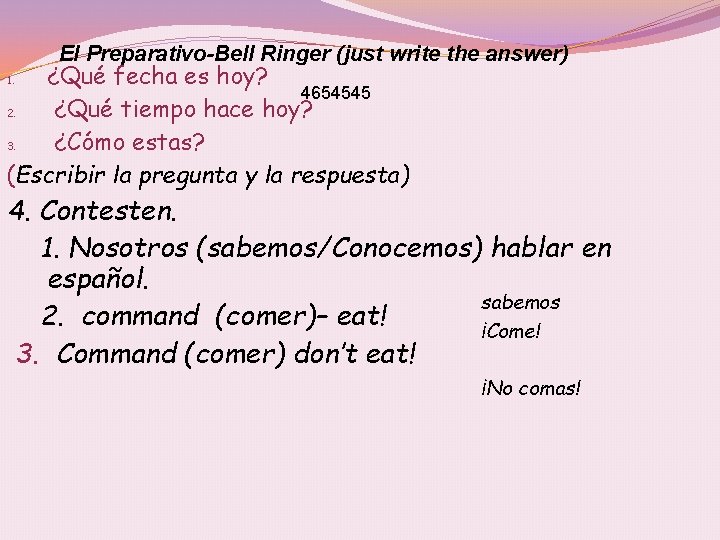 El Preparativo-Bell Ringer (just write the answer)

1. ¿Qué fecha es hoy?

4654545

2. ¿Qué tiempo hace hoy?

3. ¿Cómo estas?

(Escribir la pregunta y la respuesta)

4. Contesten.

1. Nosotros (sabemos/Conocemos) hablar en español.

2. command (comer)– eat!

3. Command (comer) don't eat!

sabemos

¡Come!

¡No comas!